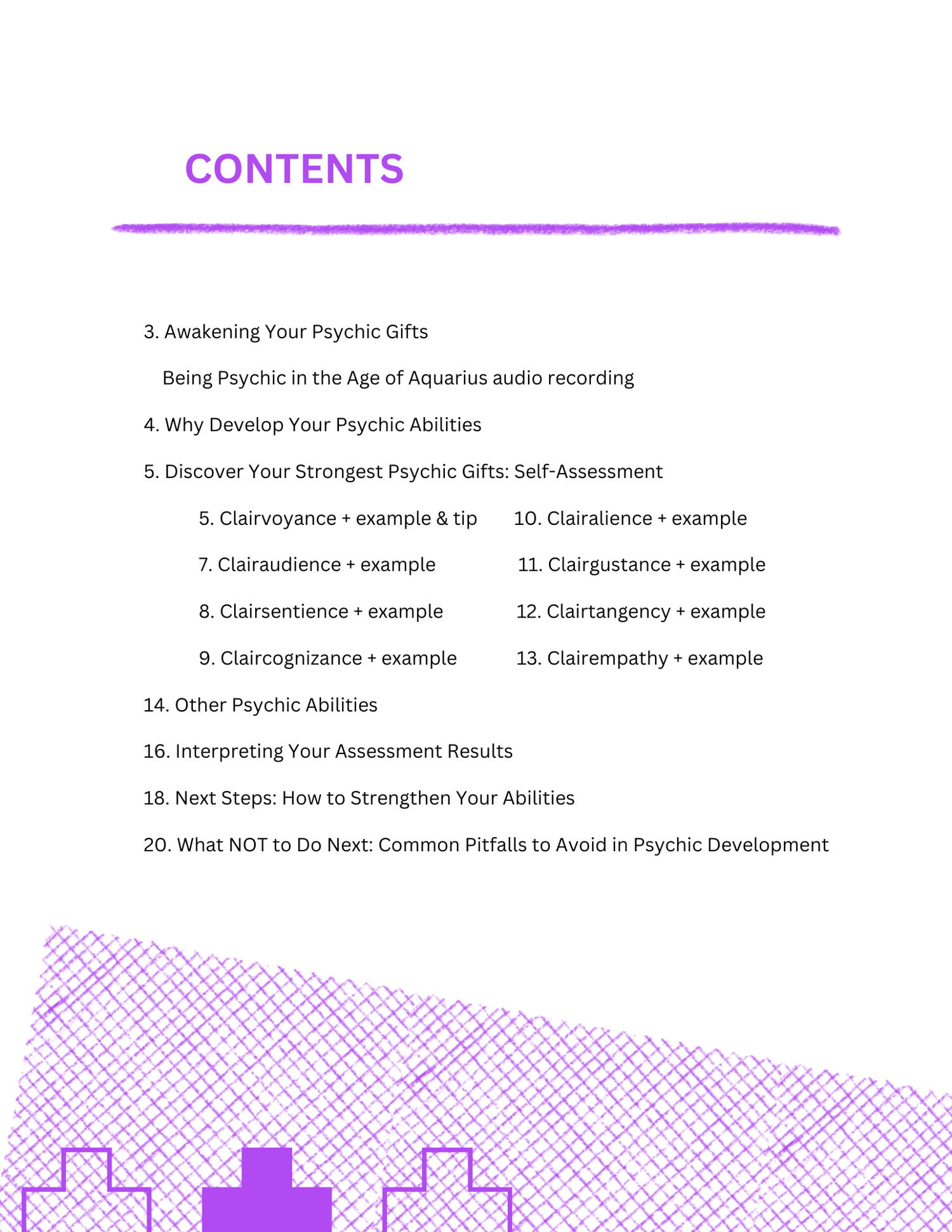 CONTENTS

3. Awakening Your Psychic Gifts

Being Psychic in the Age of Aquarius audio recording

4. Why Develop Your Psychic Abilities

5. Discover Your Strongest Psychic Gifts: Self-Assessment

5. Clairvoyance + example & tip

7. Clairaudience + example

8. Clairsentience + example

9. Claircognizance + example

10. Clairalience + example

11. Clairgustance + example

12. Clairtangency + example

13. Clairempathy + example

14. Other Psychic Abilities

16. Interpreting Your Assessment Results

18. Next Steps: How to Strengthen Your Abilities

20. What NOT to Do Next: Common Pitfalls to Avoid in Psychic Development